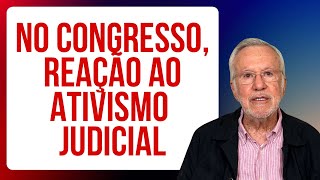 NO CONGRESSO, REAÇÃO AO ATIVISMO JUDICIAL